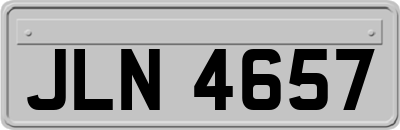 JLN 4657